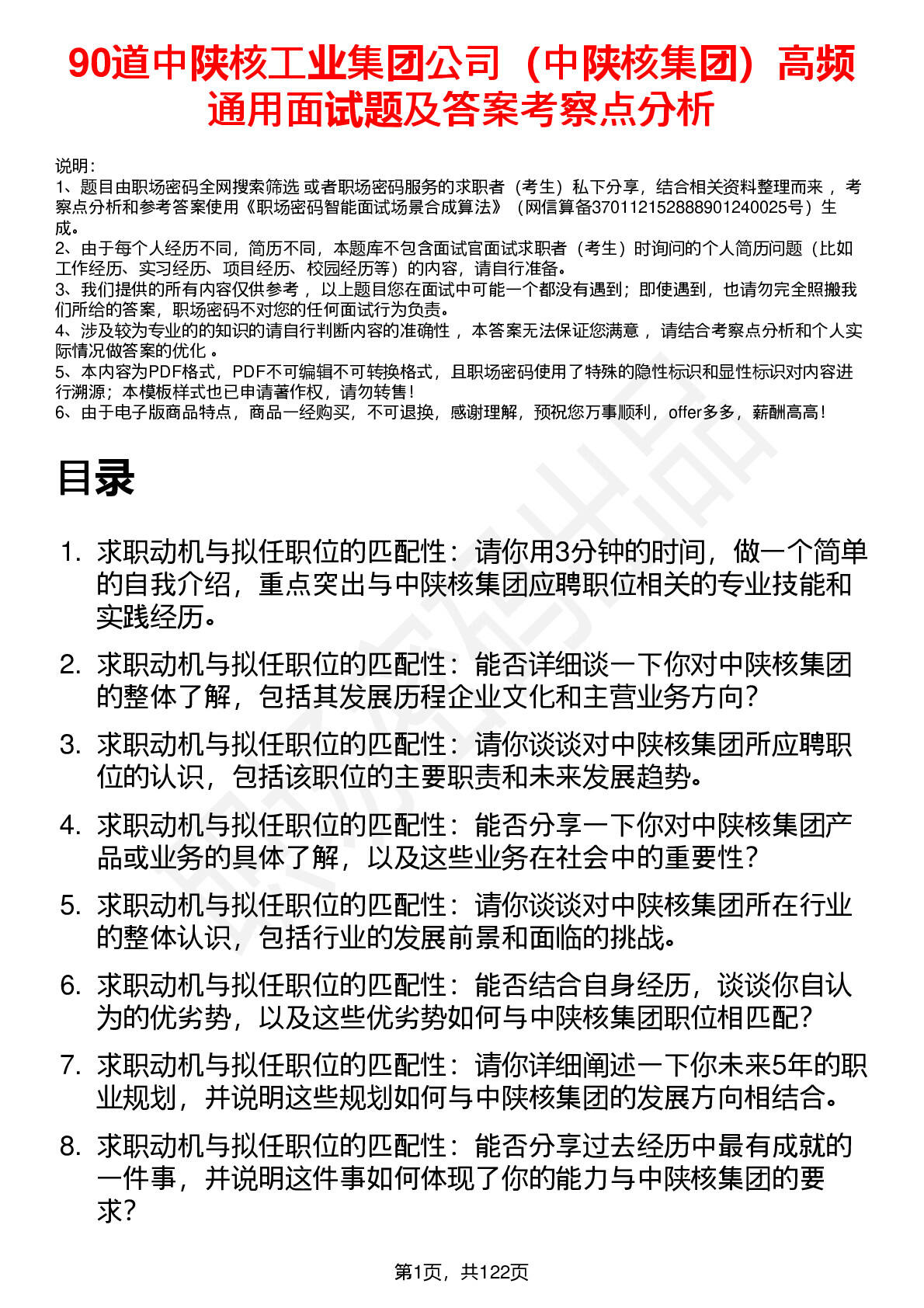 90道中陕核工业集团公司（中陕核集团）高频通用面试题及答案考察点分析

说明：
1、题目由职场密码全网搜索筛选 或者职场密码服务的求职者（考生）私下分享，结合相关资料整理而来 ，考察点分析和参考答案使用《职场密码智能面试场景合成算法》（网信算备370112152888901240025号）生成。
2、由于每个人经历不同，简历不同，本题库不包含面试官面试求职者（考生）时询问的个人简历问题（比如工作经历、实习经历、项目经历、校园经历等）的内容，请自行准备。
3、我们提供的所有内容仅供参考 ，以上题目您在面试中可能一个都没有遇到；即使遇到，也请勿完全照搬我们所给的答案，职场密码不对您的任何面试行为负责。
4、涉及较为专业的的知识的请自行判断内容的准确性 ，本答案无法保证您满意 ，请结合考察点分析和个人实际情况做答案的优化 。
5、本内容为PDF格式，PDF不可编辑不可转换格式，且职场密码使用了特殊的隐性标识和显性标识对内容进行溯源；本模板样式也已申请著作权，请勿转售！
6、由于电子版商品特点，商品一经购买，不可退换，感谢理解，预祝您万事顺利，offer多多，薪酬高高！

目录

1. 求职动机与拟任职位的匹配性：请你用3分钟的时间，做一个简单的自我介绍，重点突出与中陕核集团应聘职位相关的专业技能和实践经历。

2. 求职动机与拟任职位的匹配性：能否详细谈一下你对中陕核集团的整体了解，包括其发展历程企业文化和主营业务方向？

3. 求职动机与拟任职位的匹配性：请你谈谈对中陕核集团所应聘职位的认识，包括该职位的主要职责和未来发展趋势。

4. 求职动机与拟任职位的匹配性：能否分享一下你对中陕核集团产品或业务的具体了解，以及这些业务在社会中的重要性？

5. 求职动机与拟任职位的匹配性：请你谈谈对中陕核集团所在行业的整体认识，包括行业的发展前景和面临的挑战。

6. 求职动机与拟任职位的匹配性：能否结合自身经历，谈谈你自认为的优劣势，以及这些优劣势如何与中陕核集团职位相匹配？

7. 求职动机与拟任职位的匹配性：请你详细阐述一下你未来5年的职业规划，并说明这些规划如何与中陕核集团的发展方向相结合。

8. 求职动机与拟任职位的匹配性：能否分享过去经历中最有成就的一件事，并说明这件事如何体现了你的能力与中陕核集团的要求？

第1页，共122页